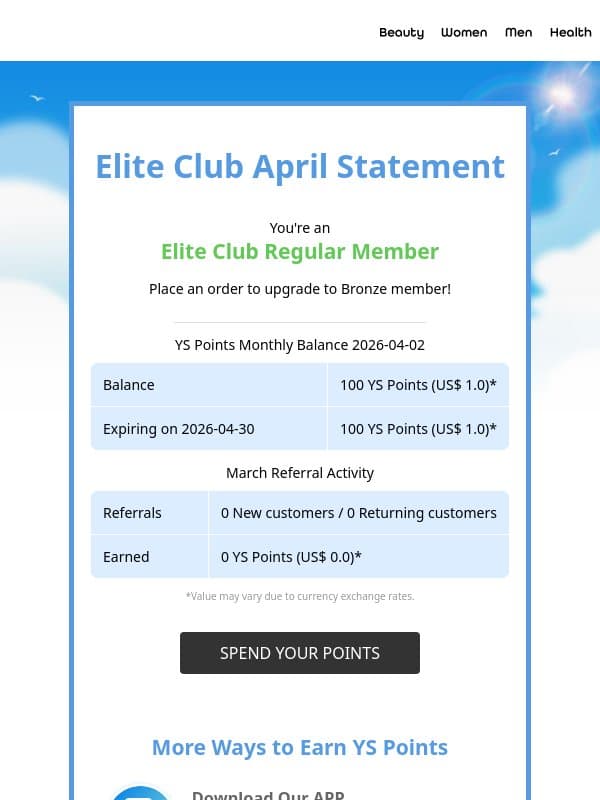 Beauty Women Men Health

Elite Club April Statement

You're an
Elite Club Regular Member

Place an order to upgrade to Bronze member!

YS Points Monthly Balance 2026-04-02

| Balance | 100 YS Points (US$ 1.0)* |
|---|---|
| Expiring on 2026-04-30 | 100 YS Points (US$ 1.0)* |

March Referral Activity

| Referrals | 0 New customers / 0 Returning customers |
|---|---|
| Earned | 0 YS Points (US$ 0.0)* |

*Value may vary due to currency exchange rates.

SPEND YOUR POINTS

More Ways to Earn YS Points

Download Our APP